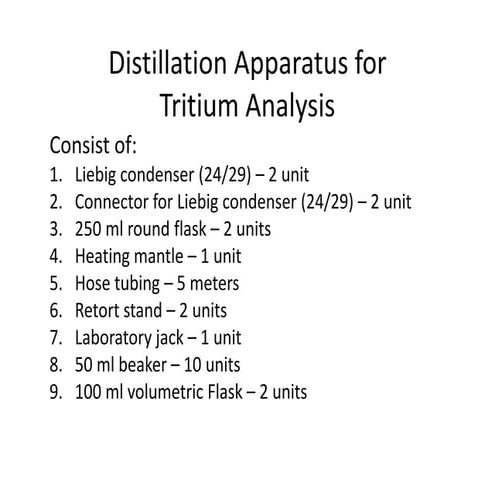 Distillation Apparatus for Tritium Analysis

Consist of:

1. Liebig condenser (24/29) – 2 unit
2. Connector for Liebig condenser (24/29) – 2 unit
3. 250 ml round flask – 2 units
4. Heating mantle – 1 unit
5. Hose tubing – 5 meters
6. Retort stand – 2 units
7. Laboratory jack – 1 unit
8. 50 ml beaker – 10 units
9. 100 ml volumetric Flask – 2 units